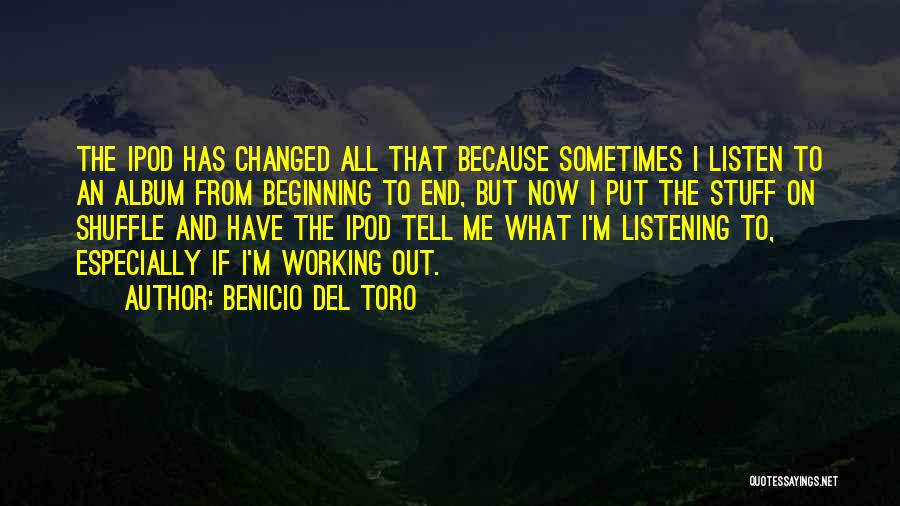 THE IPOD HAS CHANGED ALL THAT BECAUSE SOMETIMES I LISTEN TO AN ALBUM FROM BEGINNING TO END, BUT NOW I PUT THE STUFF ON SHUFFLE AND HAVE THE IPOD TELL ME WHAT I'M LISTENING TO, ESPECIALLY IF I'M WORKING OUT.

AUTHOR: BENICIO DEL TORO

QUOTESSAYINGS.NET